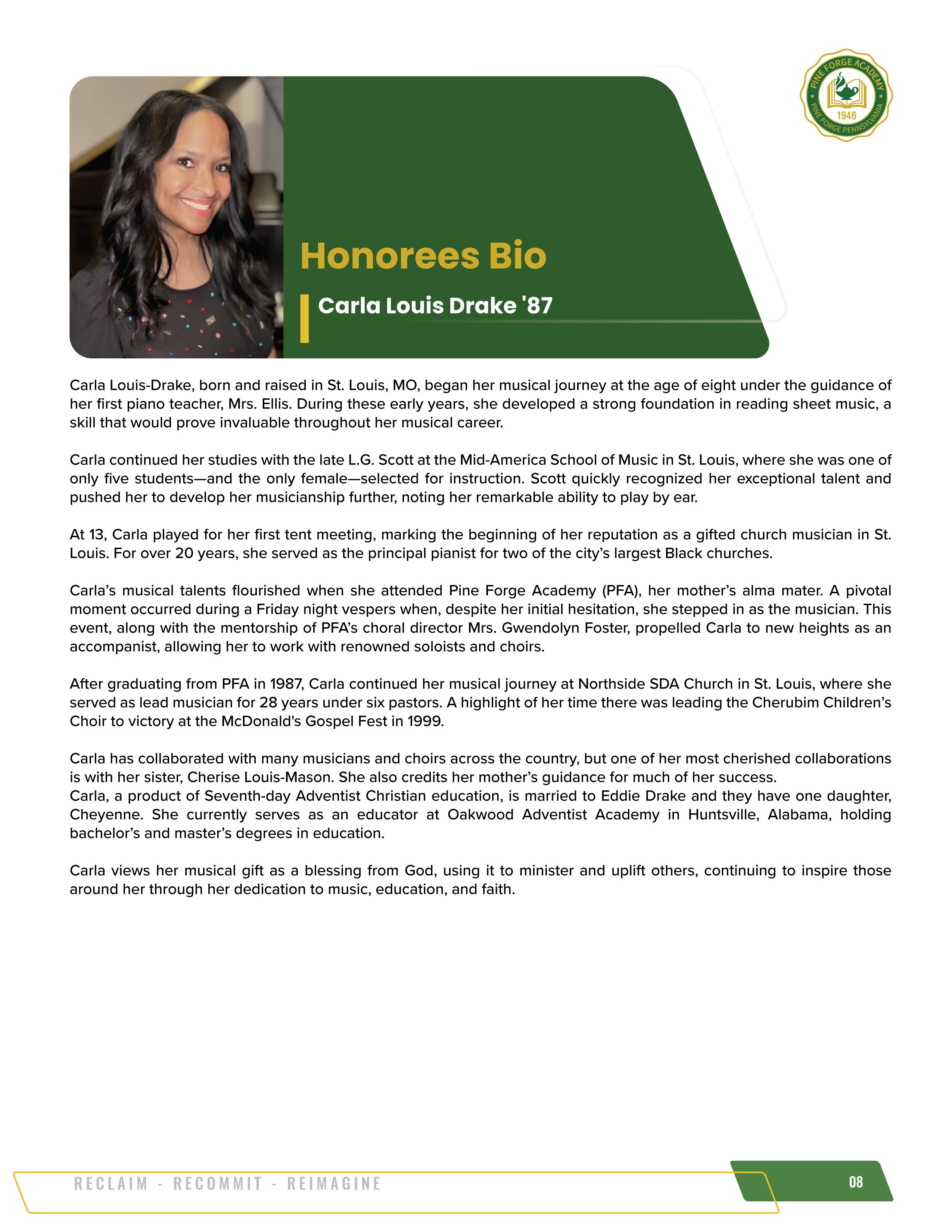 PINE FORGE ACADEMY
1946
PINE FORGE PENNSYLVANIA

Honorees Bio

Carla Louis Drake '87

Carla Louis-Drake, born and raised in St. Louis, MO, began her musical journey at the age of eight under the guidance of her first piano teacher, Mrs. Ellis. During these early years, she developed a strong foundation in reading sheet music, a skill that would prove invaluable throughout her musical career.

Carla continued her studies with the late L.G. Scott at the Mid-America School of Music in St. Louis, where she was one of only five students—and the only female—selected for instruction. Scott quickly recognized her exceptional talent and pushed her to develop her musicianship further, noting her remarkable ability to play by ear.

At 13, Carla played for her first tent meeting, marking the beginning of her reputation as a gifted church musician in St. Louis. For over 20 years, she served as the principal pianist for two of the city's largest Black churches.

Carla's musical talents flourished when she attended Pine Forge Academy (PFA), her mother's alma mater. A pivotal moment occurred during a Friday night vespers when, despite her initial hesitation, she stepped in as the musician. This event, along with the mentorship of PFA's choral director Mrs. Gwendolyn Foster, propelled Carla to new heights as an accompanist, allowing her to work with renowned soloists and choirs.

After graduating from PFA in 1987, Carla continued her musical journey at Northside SDA Church in St. Louis, where she served as lead musician for 28 years under six pastors. A highlight of her time there was leading the Cherubim Children's Choir to victory at the McDonald's Gospel Fest in 1999.

Carla has collaborated with many musicians and choirs across the country, but one of her most cherished collaborations is with her sister, Cherise Louis-Mason. She also credits her mother's guidance for much of her success.
Carla, a product of Seventh-day Adventist Christian education, is married to Eddie Drake and they have one daughter, Cheyenne. She currently serves as an educator at Oakwood Adventist Academy in Huntsville, Alabama, holding bachelor's and master's degrees in education.

Carla views her musical gift as a blessing from God, using it to minister and uplift others, continuing to inspire those around her through her dedication to music, education, and faith.

RECLAIM - RECOMMIT - REIMAGINE

08